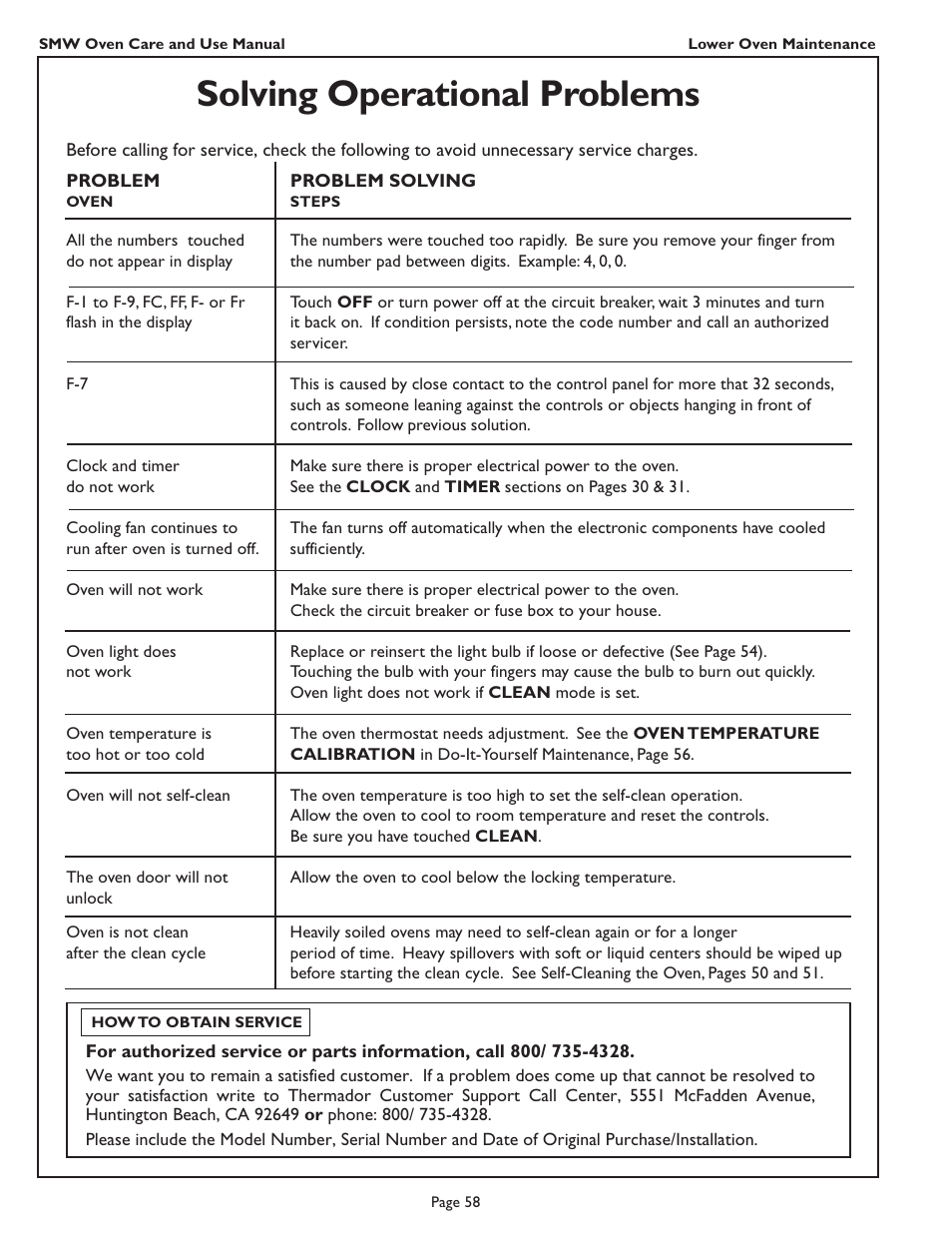 SMW Oven Care and Use Manual

Lower Oven Maintenance

Solving Operational Problems

Before calling for service, check the following to avoid unnecessary service charges.

| PROBLEM OVEN | PROBLEM SOLVING STEPS |
|---|---|
| All the numbers touched do not appear in display | The numbers were touched too rapidly. Be sure you remove your finger from the number pad between digits. Example: 4, 0, 0. |
| F-1 to F-9, FC, FF, F- or Fr flash in the display | Touch OFF or turn power off at the circuit breaker, wait 3 minutes and turn it back on. If condition persists, note the code number and call an authorized servicer. |
| F-7 | This is caused by close contact to the control panel for more that 32 seconds, such as someone leaning against the controls or objects hanging in front of controls. Follow previous solution. |
| Clock and timer do not work | Make sure there is proper electrical power to the oven. See the CLOCK and TIMER sections on Pages 30 & 31. |
| Cooling fan continues to run after oven is turned off. | The fan turns off automatically when the electronic components have cooled sufficiently. |
| Oven will not work | Make sure there is proper electrical power to the oven. Check the circuit breaker or fuse box to your house. |
| Oven light does not work | Replace or reinsert the light bulb if loose or defective (See Page 54). Touching the bulb with your fingers may cause the bulb to burn out quickly. Oven light does not work if CLEAN mode is set. |
| Oven temperature is too hot or too cold | The oven thermostat needs adjustment. See the OVEN TEMPERATURE CALIBRATION in Do-It-Yourself Maintenance, Page 56. |
| Oven will not self-clean | The oven temperature is too high to set the self-clean operation. Allow the oven to cool to room temperature and reset the controls. Be sure you have touched CLEAN. |
| The oven door will not unlock | Allow the oven to cool below the locking temperature. |
| Oven is not clean after the clean cycle | Heavily soiled ovens may need to self-clean again or for a longer period of time. Heavy spillovers with soft or liquid centers should be wiped up before starting the clean cycle. See Self-Cleaning the Oven, Pages 50 and 51. |

HOW TO OBTAIN SERVICE

For authorized service or parts information, call 800/ 735-4328.

We want you to remain a satisfied customer. If a problem does come up that cannot be resolved to your satisfaction write to Thermador Customer Support Call Center, 5551 McFadden Avenue, Huntington Beach, CA 92649 or phone: 800/ 735-4328.

Please include the Model Number, Serial Number and Date of Original Purchase/Installation.

Page 58